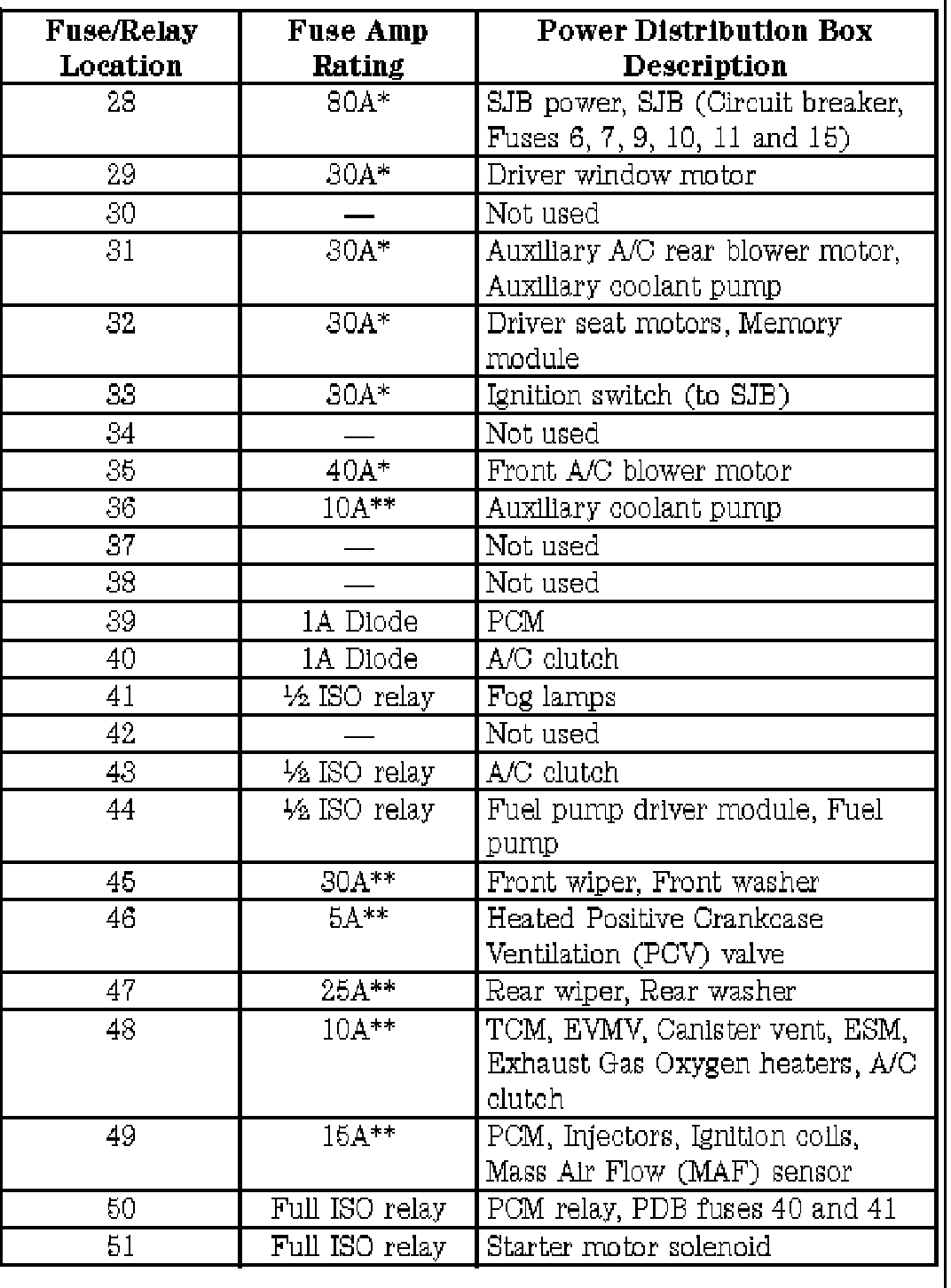 | Fuse/Relay Location | Fuse Amp Rating | Power Distribution Box Description |
|---|---|---|
| 28 | 80A* | SJB power, SJB (Circuit breaker, Fuses 6, 7, 9, 10, 11 and 15) |
| 29 | 30A* | Driver window motor |
| 30 | — | Not used |
| 31 | 30A* | Auxiliary A/C rear blower motor, Auxiliary coolant pump |
| 32 | 30A* | Driver seat motors, Memory module |
| 33 | 30A* | Ignition switch (to SJB) |
| 34 | — | Not used |
| 35 | 40A* | Front A/C blower motor |
| 36 | 10A** | Auxiliary coolant pump |
| 37 | — | Not used |
| 38 | — | Not used |
| 39 | 1A Diode | PCM |
| 40 | 1A Diode | A/C clutch |
| 41 | ½ ISO relay | Fog lamps |
| 42 | — | Not used |
| 43 | ½ ISO relay | A/C clutch |
| 44 | ½ ISO relay | Fuel pump driver module, Fuel pump |
| 45 | 30A** | Front wiper, Front washer |
| 46 | 5A** | Heated Positive Crankcase Ventilation (PCV) valve |
| 47 | 25A** | Rear wiper, Rear washer |
| 48 | 10A** | TCM, EVMV, Canister vent, ESM, Exhaust Gas Oxygen heaters, A/C clutch |
| 49 | 15A** | PCM, Injectors, Ignition coils, Mass Air Flow (MAF) sensor |
| 50 | Full ISO relay | PCM relay, PDB fuses 40 and 41 |
| 51 | Full ISO relay | Starter motor solenoid |